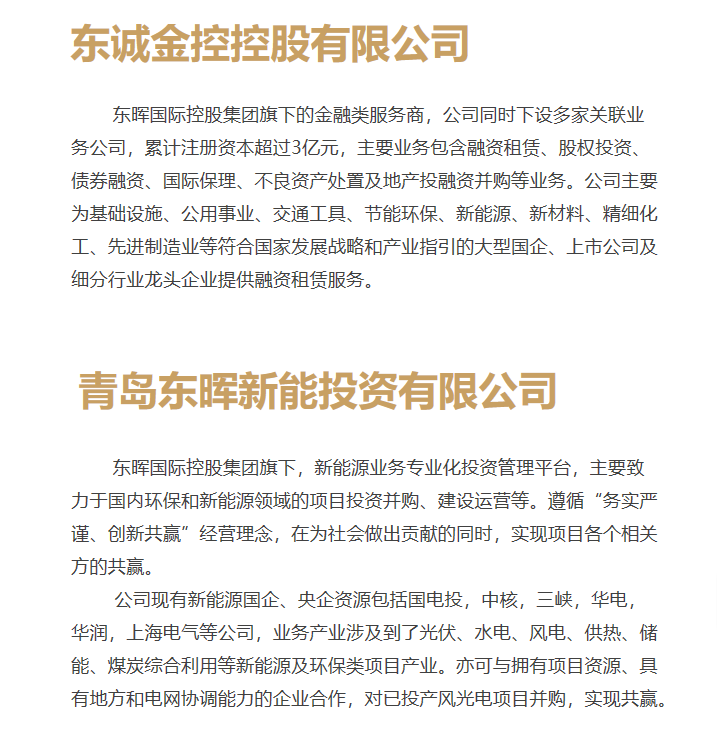 东诚金控控股有限公司

东晖国际控股集团旗下的金融类服务商，公司同时下设多家关联业务公司，累计注册资本超过3亿元，主要业务包含融资租赁、股权投资、债券融资、国际保理、不良资产处置及地产投融资并购等业务。公司主要为基础设施、公用事业、交通工具、节能环保、新能源、新材料、精细化工、先进制造业等符合国家发展战略和产业指引的大型国企、上市公司及细分行业龙头企业提供融资租赁服务。

青岛东晖新能投资有限公司

东晖国际控股集团旗下，新能源业务专业化投资管理平台，主要致力于国内环保和新能源领域的项目投资并购、建设运营等。遵循“务实严谨、创新共赢”经营理念，在为社会做出贡献的同时，实现项目各个相关方的共赢。

公司现有新能源国企、央企资源包括国电投，中核，三峡，华电，华润，上海电气等公司，业务产业涉及到了光伏、水电、风电、供热、储能、煤炭综合利用等新能源及环保类项目产业。亦可与拥有项目资源、具有地方和电网协调能力的企业合作，对已投产风光电项目并购，实现共赢。